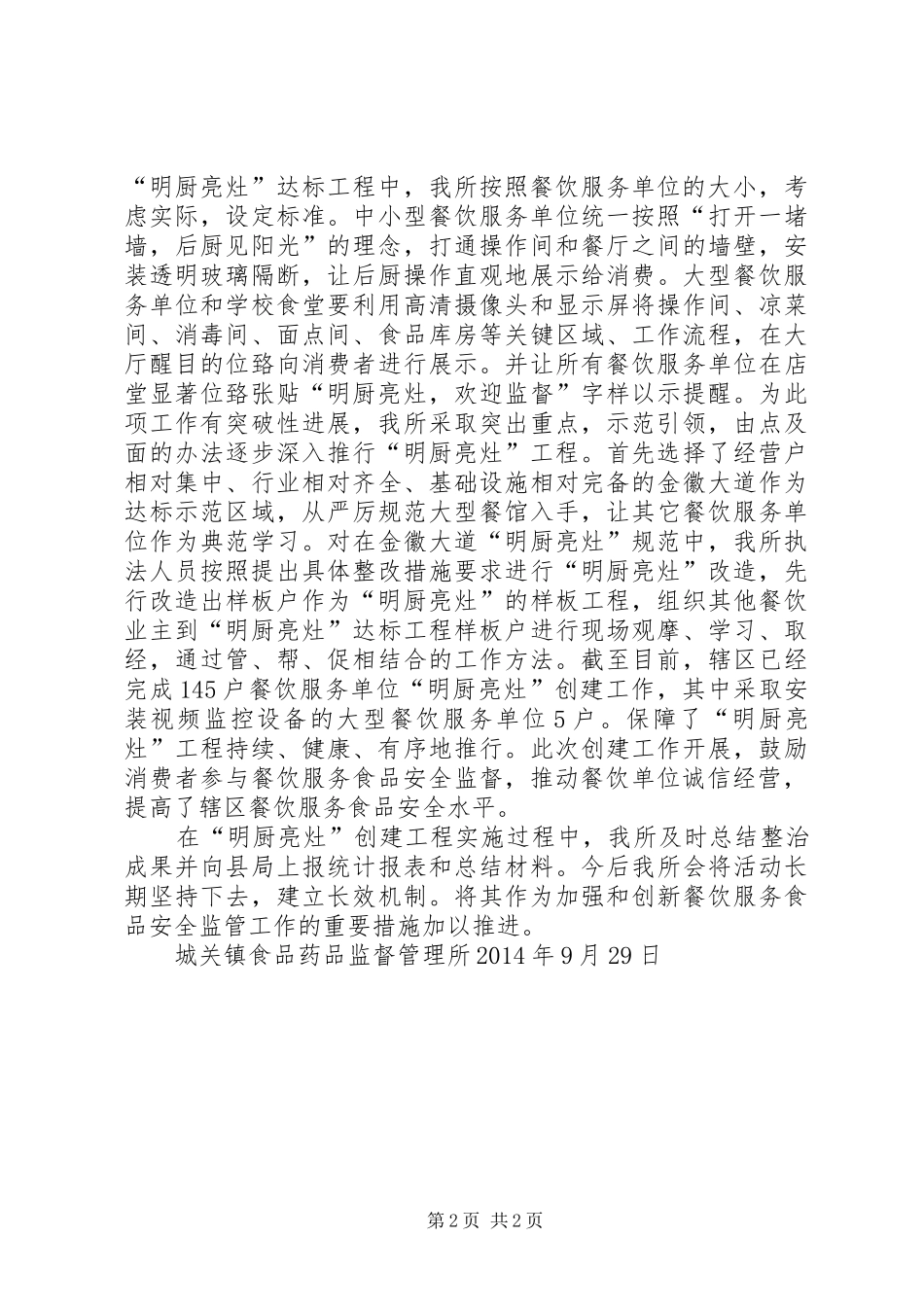 “明厨亮灶”达标工程中，我所按照餐饮服务单位的大小，考虑实际，设定标准。中小型餐饮服务单位统一按照“打开一堵墙，后厨见阳光”的理念，打通操作间和餐厅之间的墙壁，安装透明玻璃隔断，让后厨操作直观地展示给消费。大型餐饮服务单位和学校食堂要利用高清摄像头和显示屏将操作间、凉菜间、消毒间、面点间、食品库房等关键区域、工作流程，在大厅醒目的位臵向消费者进行展示。并让所有餐饮服务单位在店堂显著位臵张贴“明厨亮灶，欢迎监督”字样以示提醒。为此项工作有突破性进展，我所采取突出重点，示范引领，由点及面的办法逐步深入推行“明厨亮灶”工程。首先选择了经营户相对集中、行业相对齐全、基础设施相对完备的金徽大道作为达标示范区域，从严厉规范大型餐馆入手，让其它餐饮服务单位作为典范学习。对在金徽大道“明厨亮灶”规范中，我所执法人员按照提出具体整改措施要求进行“明厨亮灶”改造，先行改造出样板户作为“明厨亮灶”的样板工程，组织其他餐饮业主到“明厨亮灶”达标工程样板户进行现场观摩、学习、取经，通过管、帮、促相结合的工作方法。截至目前，辖区已经完成145户餐饮服务单位“明厨亮灶”创建工作，其中采取安装视频监控设备的大型餐饮服务单位5户。保障了“明厨亮灶”工程持续、健康、有序地推行。此次创建工作开展，鼓励消费者参与餐饮服务食品安全监督，推动餐饮单位诚信经营，提高了辖区餐饮服务食品安全水平。

在“明厨亮灶”创建工程实施过程中，我所及时总结整治成果并向县局上报统计报表和总结材料。今后我所会将活动长期坚持下去，建立长效机制。将其作为加强和创新餐饮服务食品安全监管工作的重要措施加以推进。

城关镇食品药品监督管理所2014年9月29日

第2页 共2页